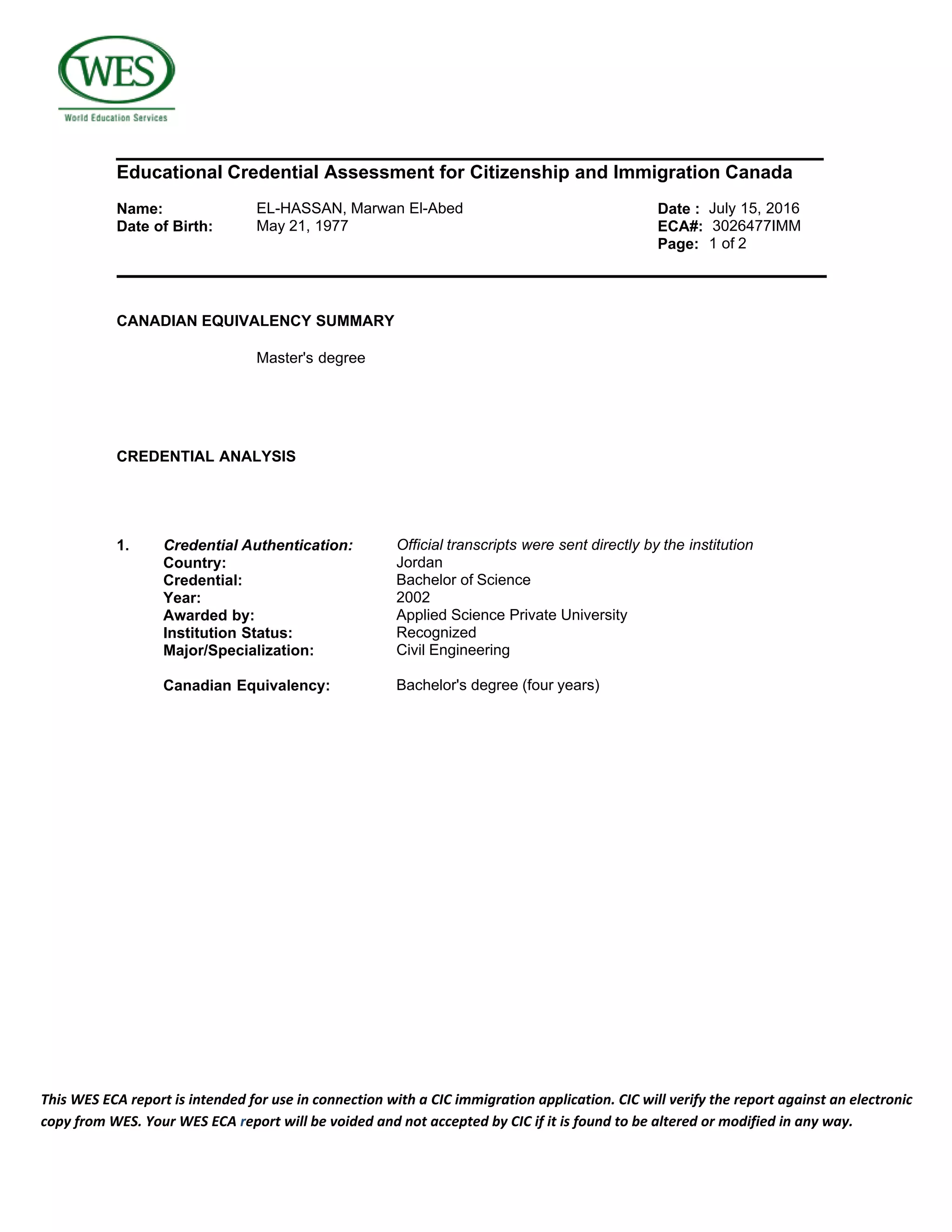 WES
World Education Services

Educational Credential Assessment for Citizenship and Immigration Canada

Name: EL-HASSAN, Marwan El-Abed
Date of Birth: May 21, 1977

Date : July 15, 2016
ECA#: 3026477IMM
Page: 1 of 2

CANADIAN EQUIVALENCY SUMMARY

Master's degree

CREDENTIAL ANALYSIS

1. Credential Authentication: Official transcripts were sent directly by the institution
Country: Jordan
Credential: Bachelor of Science
Year: 2002
Awarded by: Applied Science Private University
Institution Status: Recognized
Major/Specialization: Civil Engineering

Canadian Equivalency: Bachelor's degree (four years)

This WES ECA report is intended for use in connection with a CIC immigration application. CIC will verify the report against an electronic copy from WES. Your WES ECA report will be voided and not accepted by CIC if it is found to be altered or modified in any way.